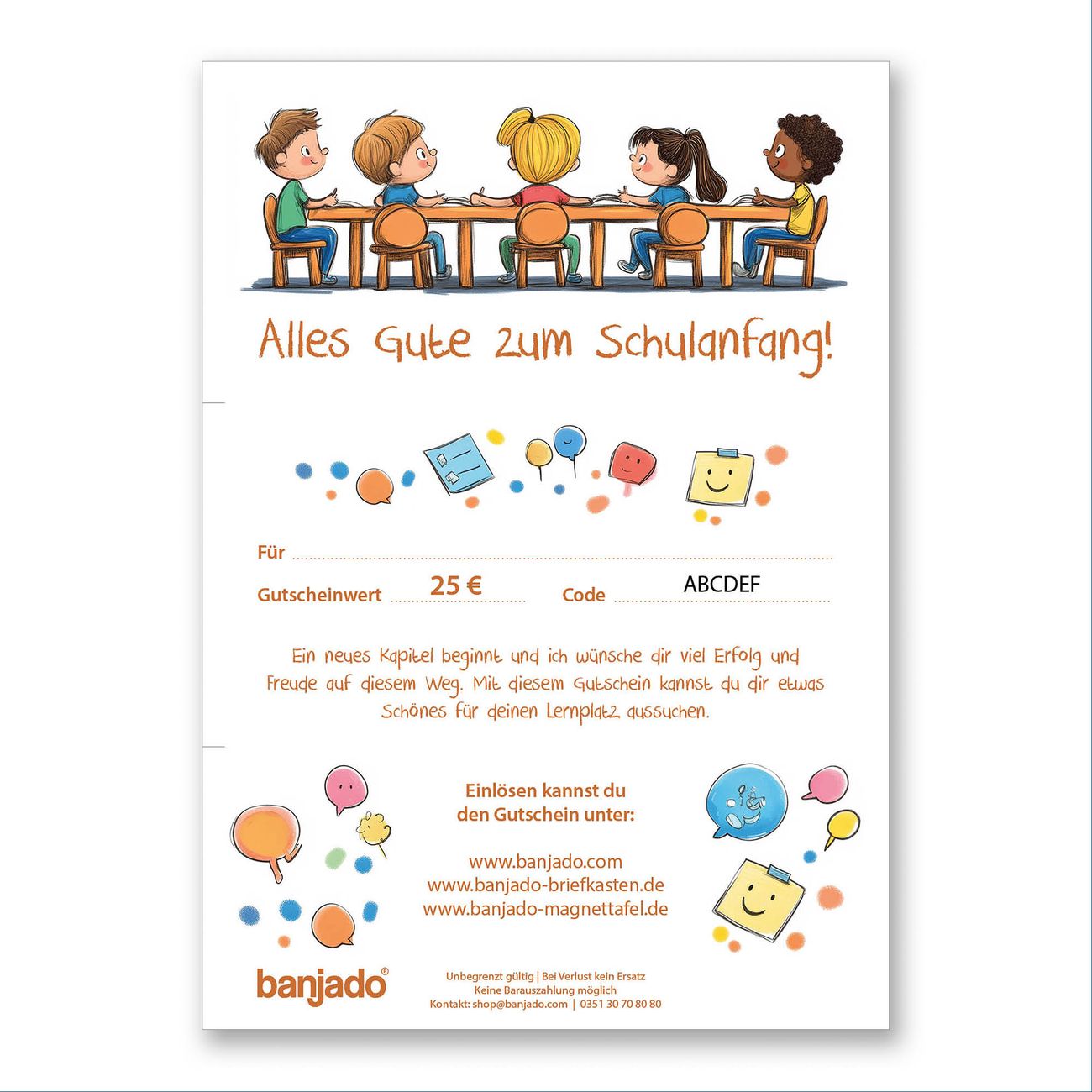 Alles Gute zum Schulanfang!

Für

Gutscheinwert 25 € Code ABCDEF

Ein neues Kapitel beginnt und ich wünsche dir viel Erfolg und Freude auf diesem Weg. Mit diesem Gutschein kannst du dir etwas Schönes für deinen Lernplatz aussuchen.

Einlösen kannst du den Gutschein unter:

www.banjado.com
www.banjado-briefkasten.de
www.banjado-magnettafel.de

banjado®

Unbegrenzt gültig | Bei Verlust kein Ersatz
Keine Barauszahlung möglich
Kontakt: shop@banjado.com | 0351 30 70 80 80